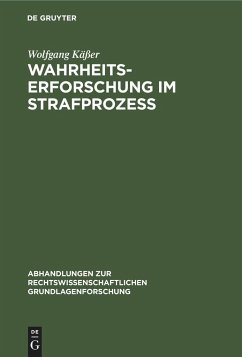 DE GRUYTER

Wolfgang Käßer

WAHRHEITSERFORSCHUNG IM STRAFPROZESS

ABHANDLUNGEN ZUR RECHTSWISSENSCHAFTLICHEN GRUNDLAGENFORSCHUNG

DE G